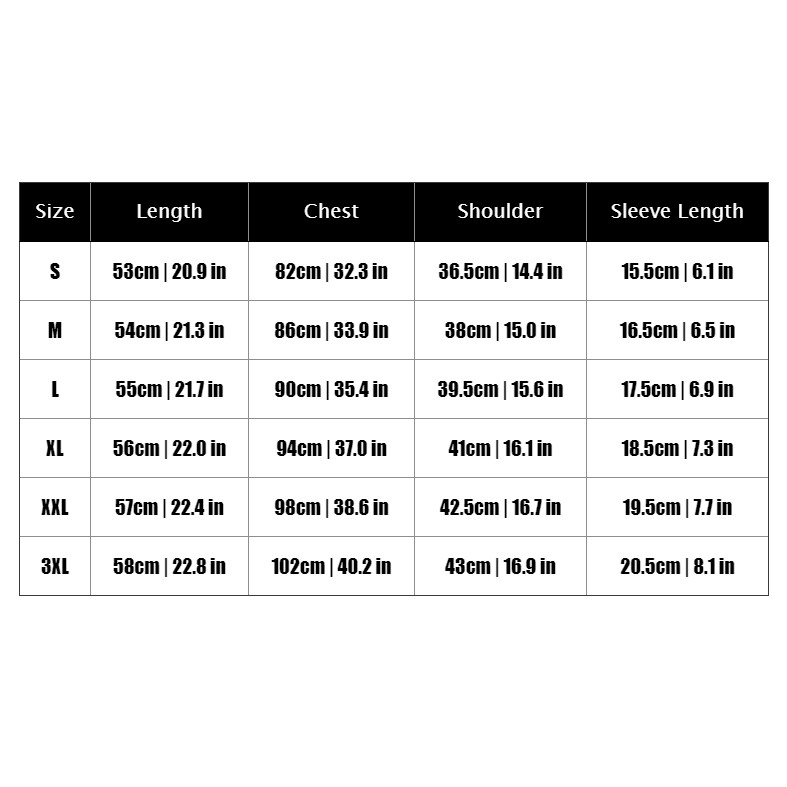 | Size | Length | Chest | Shoulder | Sleeve Length |
|---|---|---|---|---|
| S | 53cm \| 20.9 in | 82cm \| 32.3 in | 36.5cm \| 14.4 in | 15.5cm \| 6.1 in |
| M | 54cm \| 21.3 in | 86cm \| 33.9 in | 38cm \| 15.0 in | 16.5cm \| 6.5 in |
| L | 55cm \| 21.7 in | 90cm \| 35.4 in | 39.5cm \| 15.6 in | 17.5cm \| 6.9 in |
| XL | 56cm \| 22.0 in | 94cm \| 37.0 in | 41cm \| 16.1 in | 18.5cm \| 7.3 in |
| XXL | 57cm \| 22.4 in | 98cm \| 38.6 in | 42.5cm \| 16.7 in | 19.5cm \| 7.7 in |
| 3XL | 58cm \| 22.8 in | 102cm \| 40.2 in | 43cm \| 16.9 in | 20.5cm \| 8.1 in |